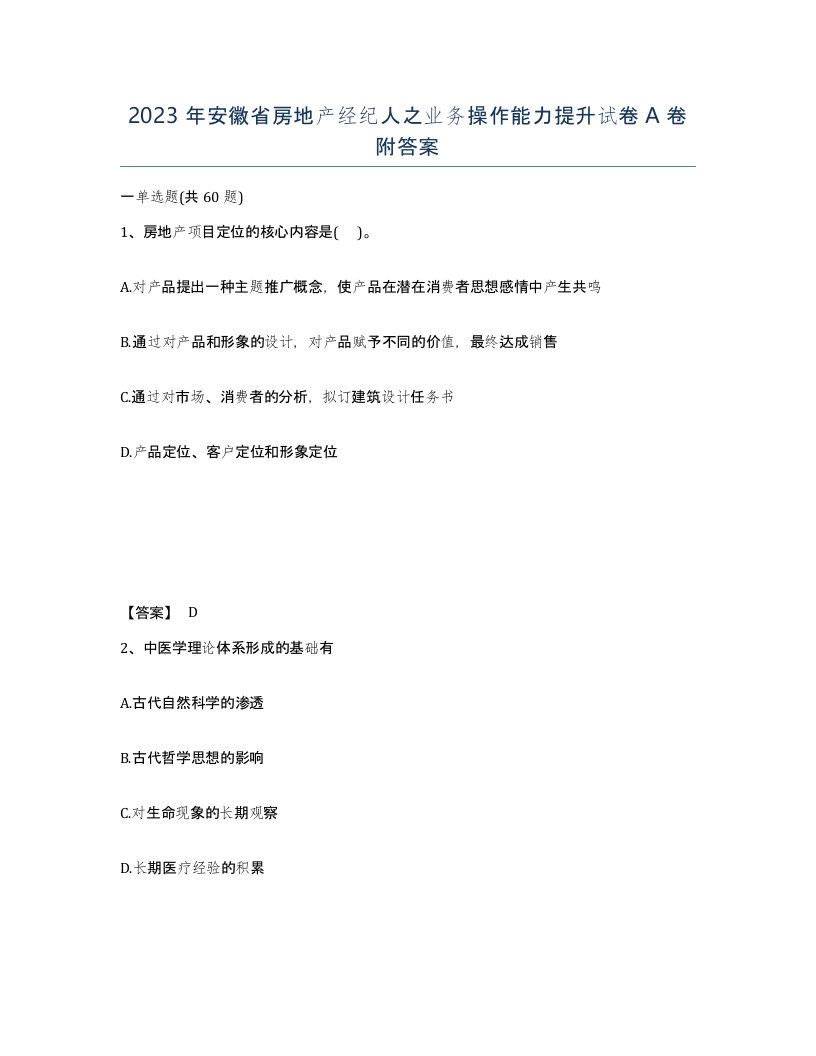 2023 年安徽省房地产经纪人之业务操作能力提升试卷 A 卷附答案

一单选题(共 60 题)

1、房地产项目定位的核心内容是( )。

A.对产品提出一种主题推广概念，使产品在潜在消费者思想感情中产生共鸣

B.通过对产品和形象的设计，对产品赋予不同的价值，最终达成销售

C.通过对市场、消费者的分析，拟订建筑设计任务书

D.产品定位、客户定位和形象定位

【答案】 D

2、中医学理论体系形成的基础有

A.古代自然科学的渗透

B.古代哲学思想的影响

C.对生命现象的长期观察

D.长期医疗经验的积累